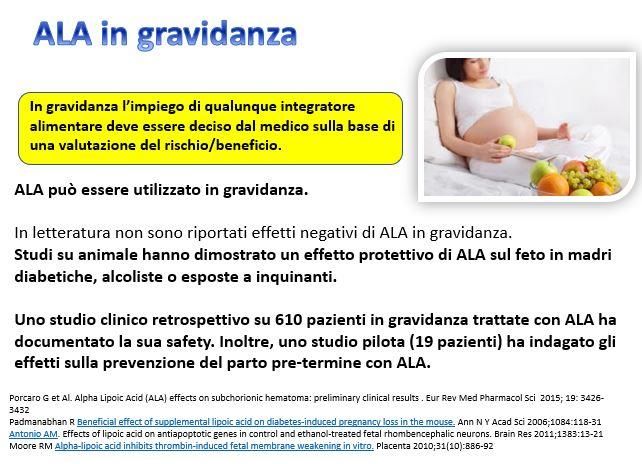 ALA in gravidanza

In gravidanza l'impiego di qualunque integratore alimentare deve essere deciso dal medico sulla base di una valutazione del rischio/beneficio.

ALA può essere utilizzato in gravidanza.

In letteratura non sono riportati effetti negativi di ALA in gravidanza.
Studi su animale hanno dimostrato un effetto protettivo di ALA sul feto in madri diabetiche, alcoliste o esposte a inquinanti.

Uno studio clinico retrospettivo su 610 pazienti in gravidanza trattate con ALA ha documentato la sua safety. Inoltre, uno studio pilota (19 pazienti) ha indagato gli effetti sulla prevenzione del parto pre-termine con ALA.

Porcaro G et Al. Alpha Lipoic Acid (ALA) effects on subchorionic hematoma: preliminary clinical results . Eur Rev Med Pharmacol Sci 2015; 19: 3426-3432
Padmanabhan R Beneficial effect of supplemental lipoic acid on diabetes-induced pregnancy loss in the mouse. Ann N Y Acad Sci 2006;1084:118-31
Antonio AM. Effects of lipoic acid on antiapoptotic genes in control and ethanol-treated fetal rhombencephalic neurons. Brain Res 2011;1383:13-21
Moore RM Alpha-lipoic acid inhibits thrombin-induced fetal membrane weakening in vitro. Placenta 2010;31(10):886-92